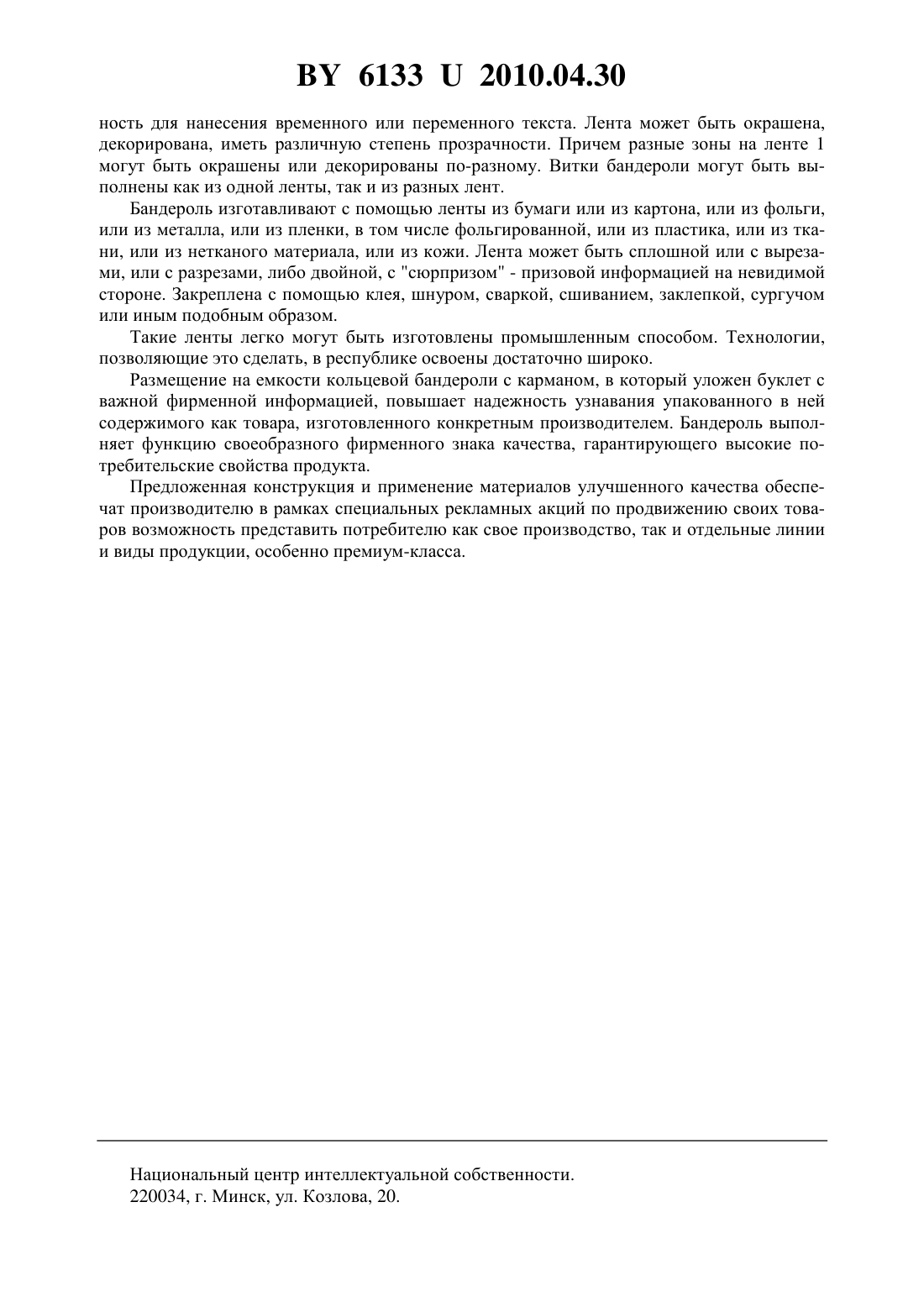 BY 6133 U 2010.04.30

ность для нанесения временного или переменного текста. Лента может быть окрашена, декорирована, иметь различную степень прозрачности. Причем разные зоны на ленте 1 могут быть окрашены или декорированы по-разному. Витки бандероли могут быть выполнены как из одной ленты, так и из разных лент.

Бандероль изготавливают с помощью ленты из бумаги или из картона, или из фольги, или из металла, или из пленки, в том числе фольгированной, или из пластика, или из ткани, или из нетканого материала, или из кожи. Лента может быть сплошной или с вырезами, или с разрезами, либо двойной, с "сюрпризом" - призовой информацией на невидимой стороне. Закреплена с помощью клея, шнуром, сваркой, сшиванием, заклепкой, сургучом или иным подобным образом.

Такие ленты легко могут быть изготовлены промышленным способом. Технологии, позволяющие это сделать, в республике освоены достаточно широко.

Размещение на емкости кольцевой бандероли с карманом, в который уложен буклет с важной фирменной информацией, повышает надежность узнавания упакованного в ней содержимого как товара, изготовленного конкретным производителем. Бандероль выполняет функцию своеобразного фирменного знака качества, гарантирующего высокие потребительские свойства продукта.

Предложенная конструкция и применение материалов улучшенного качества обеспечат производителю в рамках специальных рекламных акций по продвижению своих товаров возможность представить потребителю как свое производство, так и отдельные линии и виды продукции, особенно премиум-класса.

Национальный центр интеллектуальной собственности.
220034, г. Минск, ул. Козлова, 20.